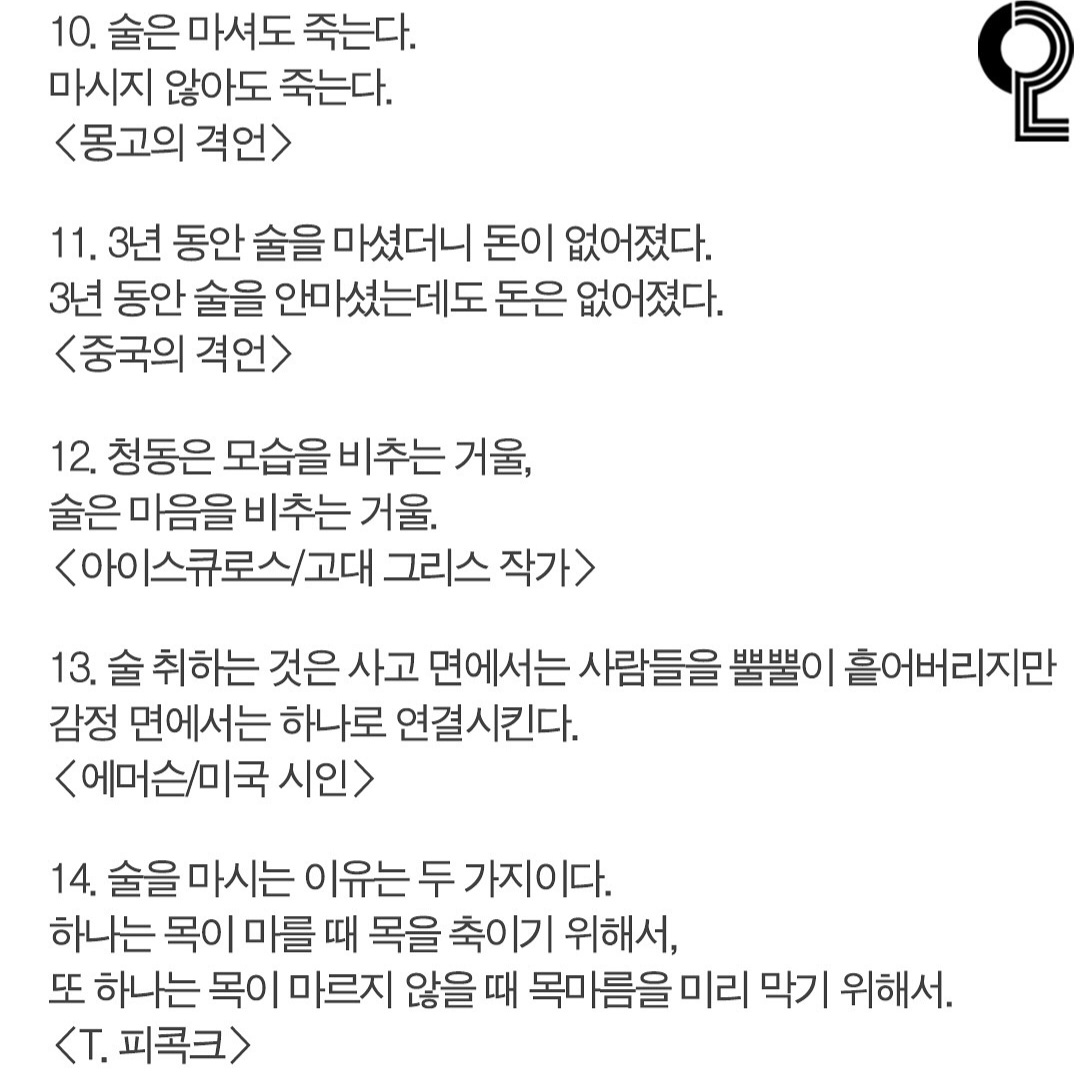 10. 술은 마셔도 죽는다.
마시지 않아도 죽는다.
<몽고의 격언>

11. 3년 동안 술을 마셨더니 돈이 없어졌다.
3년 동안 술을 안마셨는데도 돈은 없어졌다.
<중국의 격언>

12. 청동은 모습을 비추는 거울,
술은 마음을 비추는 거울.
<아이스큐로스/고대 그리스 작가>

13. 술 취하는 것은 사고 면에서는 사람들을 뿔뿔이 흩어버리지만 감정 면에서는 하나로 연결시킨다.
<에머슨/미국 시인>

14. 술을 마시는 이유는 두 가지이다.
하나는 목이 마를 때 목을 축이기 위해서,
또 하나는 목이 마르지 않을 때 목마름을 미리 막기 위해서.
<T. 피콕크>